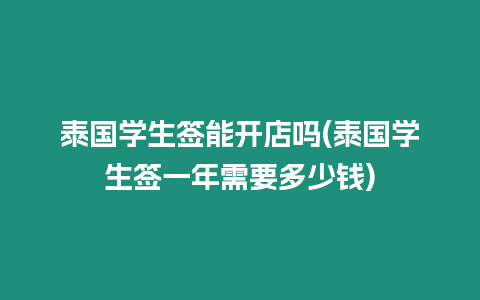 泰国学生签能开店吗(泰国学生签一年需要多少钱)